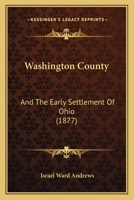 KESSINGER'S LEGACY REPRINTS

Washington County

And The Early Settlement Of Ohio (1877)

Israel Ward Andrews